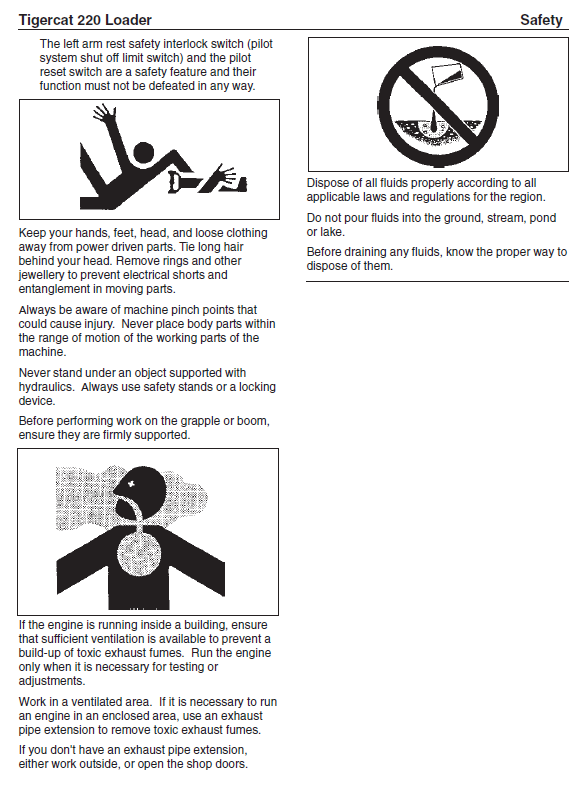 Tigercat 220 Loader

Safety

The left arm rest safety interlock switch (pilot system shut off limit switch) and the pilot reset switch are a safety feature and their function must not be defeated in any way.

Keep your hands, feet, head, and loose clothing away from power driven parts. Tie long hair behind your head. Remove rings and other jewellery to prevent electrical shorts and entanglement in moving parts.

Always be aware of machine pinch points that could cause injury. Never place body parts within the range of motion of the working parts of the machine.

Never stand under an object supported with hydraulics. Always use safety stands or a locking device.

Before performing work on the grapple or boom, ensure they are firmly supported.

If the engine is running inside a building, ensure that sufficient ventilation is available to prevent a build-up of toxic exhaust fumes. Run the engine only when it is necessary for testing or adjustments.

Work in a ventilated area. If it is necessary to run an engine in an enclosed area, use an exhaust pipe extension to remove toxic exhaust fumes.

If you don't have an exhaust pipe extension, either work outside, or open the shop doors.

Dispose of all fluids properly according to all applicable laws and regulations for the region.

Do not pour fluids into the ground, stream, pond or lake.

Before draining any fluids, know the proper way to dispose of them.